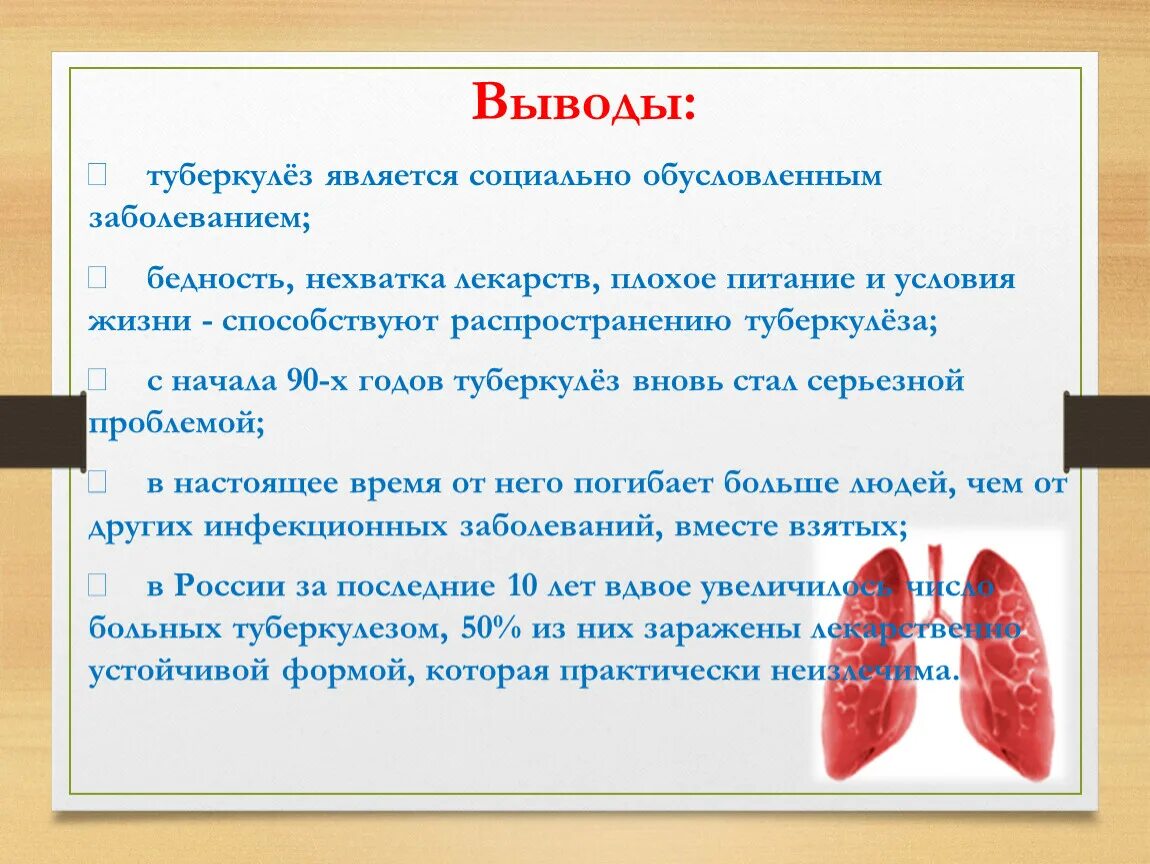 Выводы:

туберкулёз является социально обусловленным заболеванием;

бедность, нехватка лекарств, плохое питание и условия жизни - способствуют распространению туберкулёза;

с начала 90-х годов туберкулёз вновь стал серьезной проблемой;

в настоящее время от него погибает больше людей, чем от других инфекционных заболеваний, вместе взятых;

в России за последние 10 лет вдвое увеличилось число больных туберкулезом, 50% из них заражены лекарственно устойчивой формой, которая практически неизлечима.